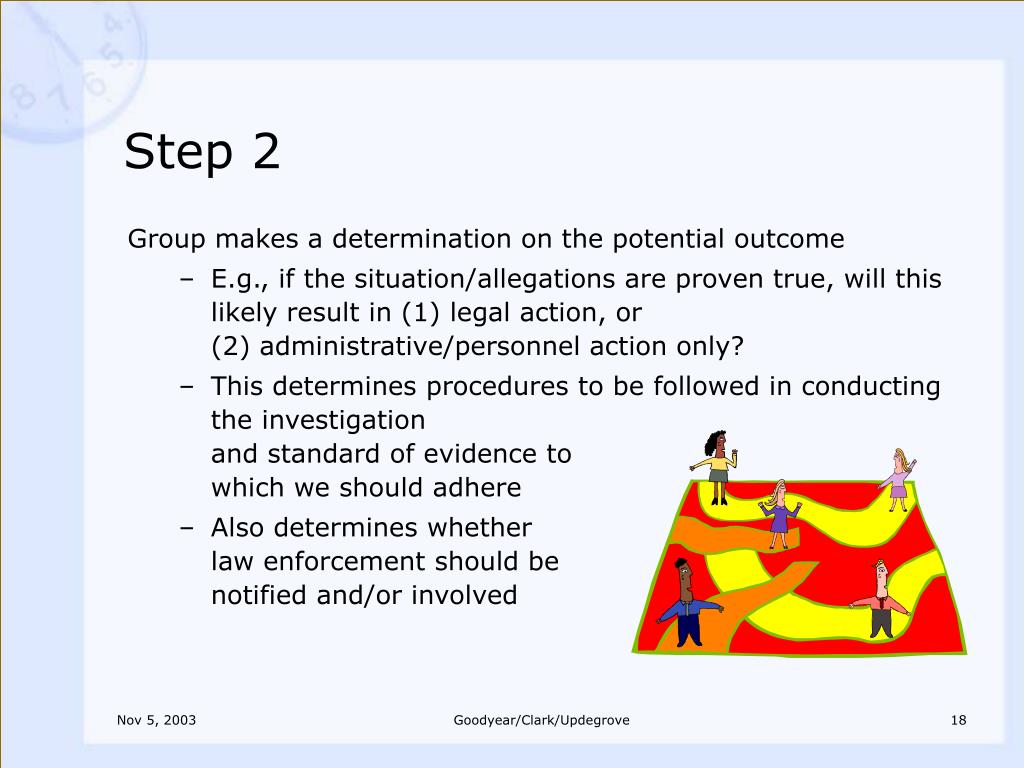 Step 2

Group makes a determination on the potential outcome

– E.g., if the situation/allegations are proven true, will this likely result in (1) legal action, or (2) administrative/personnel action only?

– This determines procedures to be followed in conducting the investigation and standard of evidence to which we should adhere

– Also determines whether law enforcement should be notified and/or involved

Nov 5, 2003

Goodyear/Clark/Updegrove

18